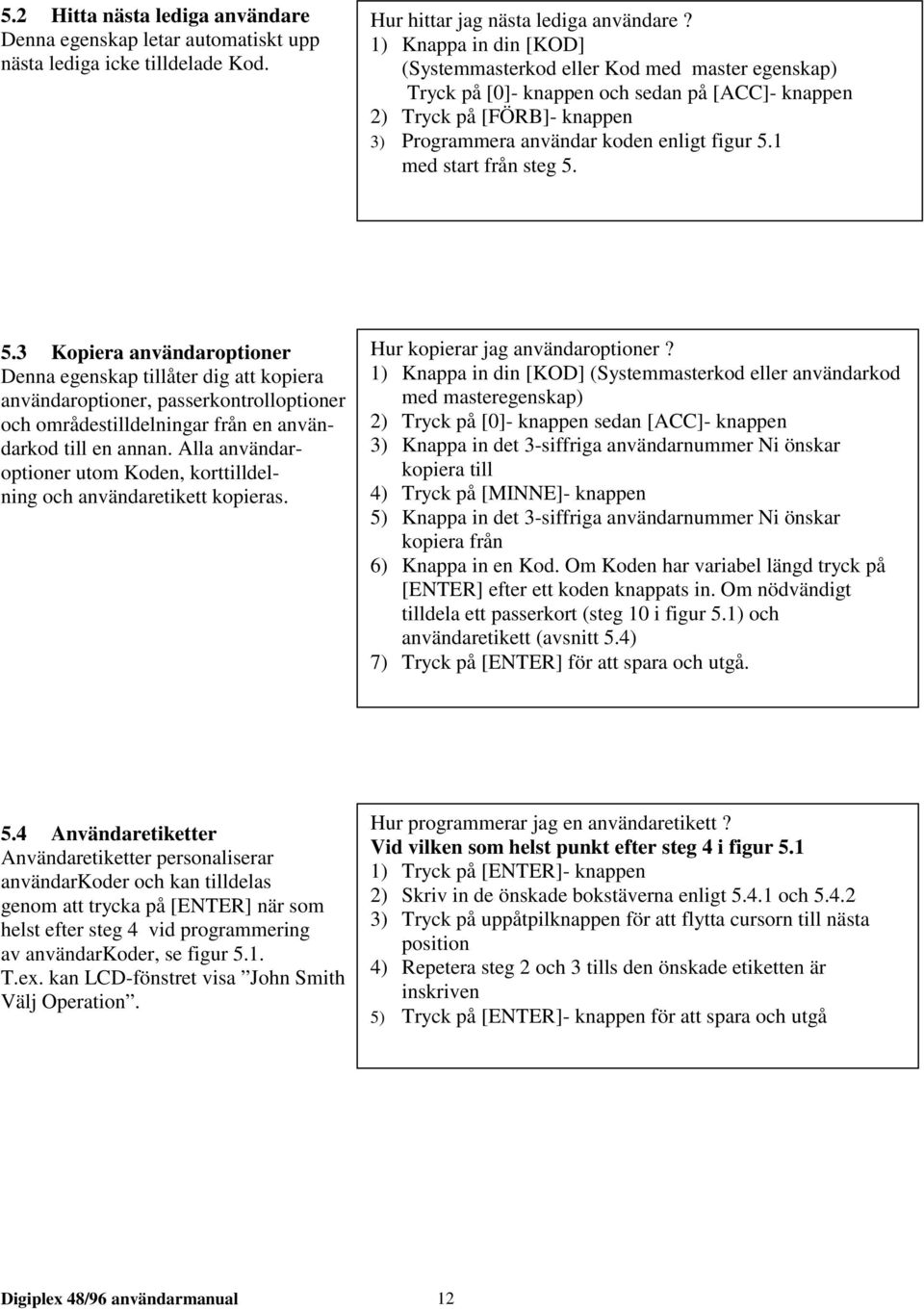 5.2 Hitta nästa lediga användare
Denna egenskap letar automatiskt upp nästa lediga icke tilldelade Kod.

Hur hittar jag nästa lediga användare ?
1) Knappa in din [KOD] (Systemmasterkod eller Kod med master egenskap) Tryck på [0]- knappen och sedan på [ACC]- knappen
2) Tryck på [FÖRB]- knappen
3) Programmera användar koden enligt figur 5.1 med start från steg 5.

5.3 Kopiera användaroptioner
Denna egenskap tillåter dig att kopiera användaroptioner, passerkontrolloptioner och områdestilldelningar från en användarkod till en annan. Alla användaroptioner utom Koden, korttilldelning och användaretikett kopieras.

Hur kopierar jag användaroptioner ?
1) Knappa in din [KOD] (Systemmasterkod eller användarkod med masteregenskap)
2) Tryck på [0]- knappen sedan [ACC]- knappen
3) Knappa in det 3-siffriga användarnummer Ni önskar kopiera till
4) Tryck på [MINNE]- knappen
5) Knappa in det 3-siffriga användarnummer Ni önskar kopiera från
6) Knappa in en Kod. Om Koden har variabel längd tryck på [ENTER] efter ett koden knappats in. Om nödvändigt tilldela ett passerkort (steg 10 i figur 5.1) och användaretikett (avsnitt 5.4)
7) Tryck på [ENTER] för att spara och utgå.

5.4 Användaretiketter
Användaretiketter personaliserar användarKoder och kan tilldelas genom att trycka på [ENTER] när som helst efter steg 4 vid programmering av användarKoder, se figur 5.1. T.ex. kan LCD-fönstret visa ”John Smith Välj Operation”.

Hur programmerar jag en användaretikett ?
Vid vilken som helst punkt efter steg 4 i figur 5.1
1) Tryck på [ENTER]- knappen
2) Skriv in de önskade bokstäverna enligt 5.4.1 och 5.4.2
3) Tryck på uppåtpilknappen för att flytta cursorn till nästa position
4) Repetera steg 2 och 3 tills den önskade etiketten är inskriven
5) Tryck på [ENTER]- knappen för att spara och utgå

Digiplex 48/96 användarmanual 12